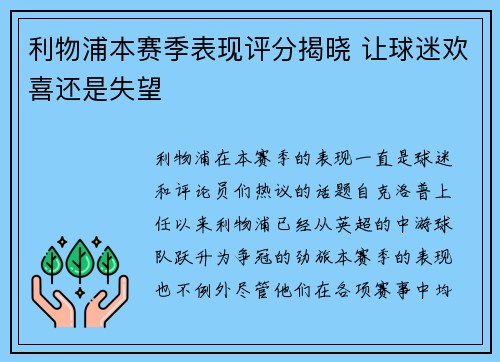 利物浦本赛季表现评分揭晓 让球迷欢喜还是失望

利物浦在本赛季的表现一直是球迷和评论员们热议的话题自克洛普上任以来利物浦已经从英超的中游球队跃升为争冠的劲旅本赛季的表现也不例外尽管他们在各项赛事中均